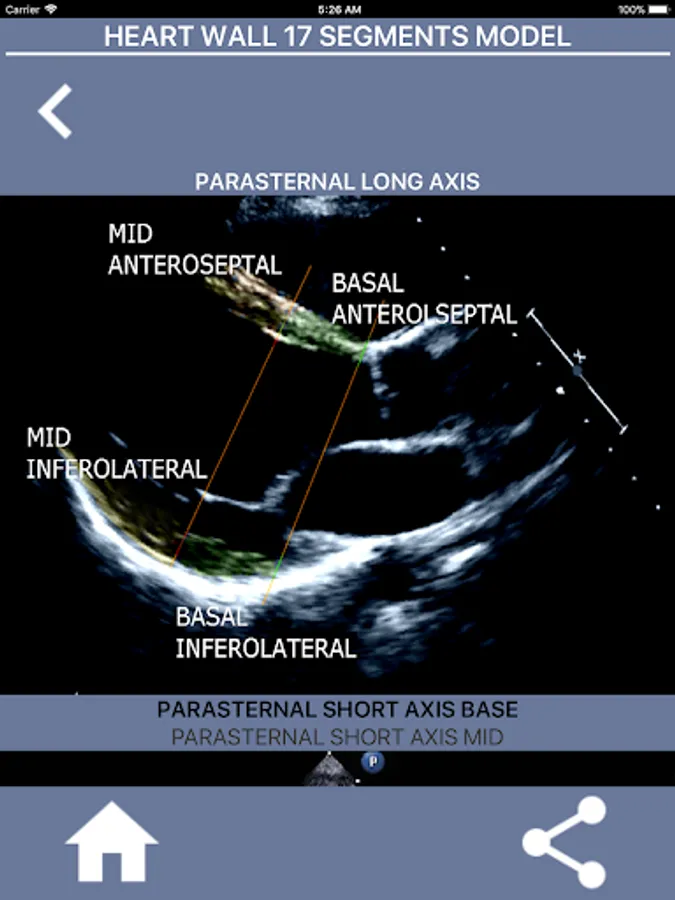 Carrier 5:26 AM 100%

HEART WALL 17 SEGMENTS MODEL

PARASTERNAL LONG AXIS

MID ANTEROSEPTAL

BASAL ANTEROLSEPTAL

MID INFEROLATERAL

BASAL INFEROLATERAL

PARASTERNAL SHORT AXIS BASE

PARASTERNAL SHORT AXIS MID

P